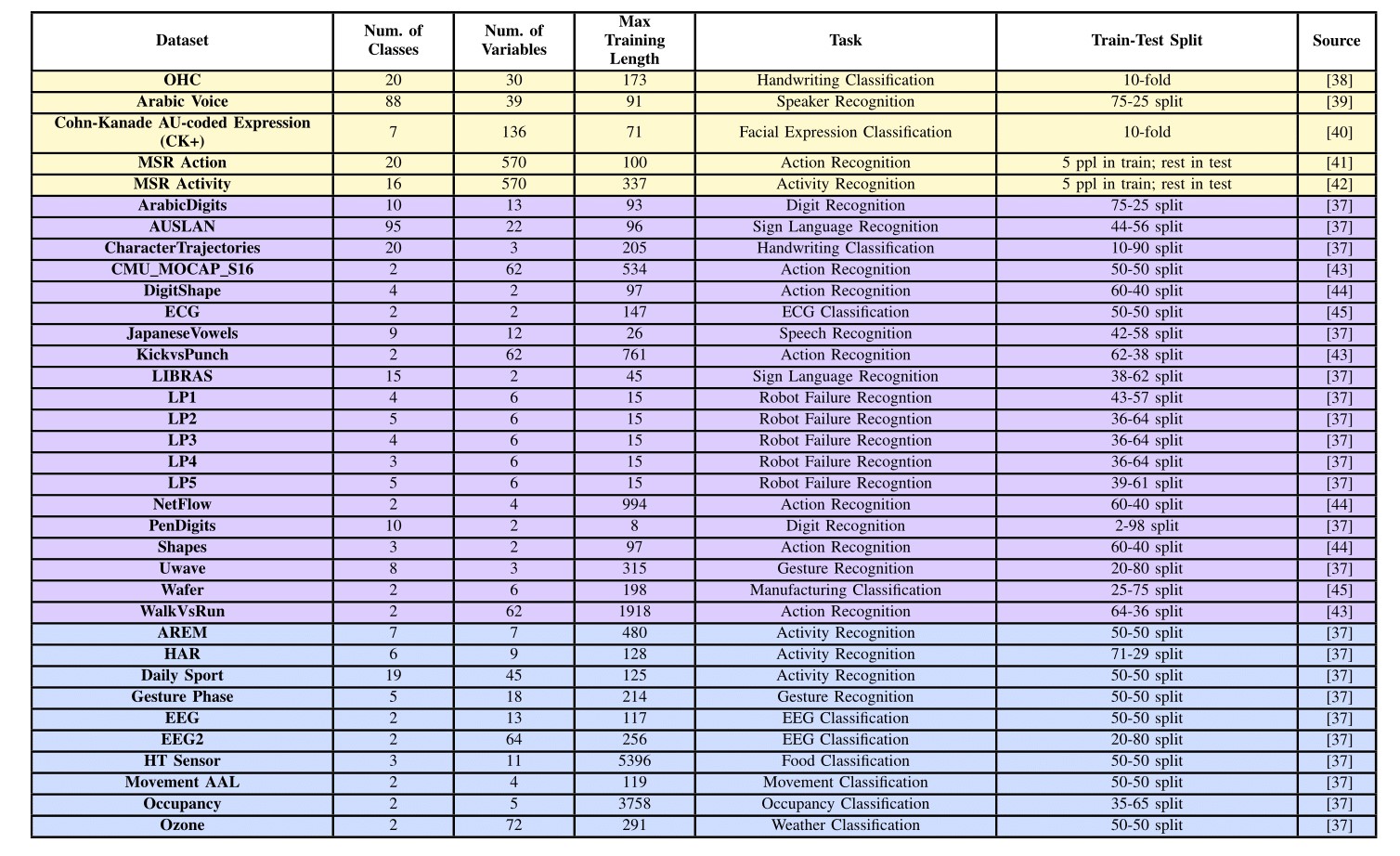 | Dataset | Num. of Classes | Num. of Variables | Max Training Length | Task | Train-Test Split | Source |
|---|---|---|---|---|---|---|
| OHC | 20 | 30 | 173 | Handwriting Classification | 10-fold | [38] |
| Arabic Voice | 88 | 39 | 91 | Speaker Recognition | 75-25 split | [39] |
| Cohn-Kanade AU-coded Expression (CK+) | 7 | 136 | 71 | Facial Expression Classification | 10-fold | [40] |
| MSR Action | 20 | 570 | 100 | Action Recognition | 5 ppl in train; rest in test | [41] |
| MSR Activity | 16 | 570 | 337 | Activity Recognition | 5 ppl in train; rest in test | [42] |
| ArabicDigits | 10 | 13 | 93 | Digit Recognition | 75-25 split | [37] |
| AUSLAN | 95 | 22 | 96 | Sign Language Recognition | 44-56 split | [37] |
| CharacterTrajectories | 20 | 3 | 205 | Handwriting Classification | 10-90 split | [37] |
| CMU_MOCAP_S16 | 2 | 62 | 534 | Action Recognition | 50-50 split | [43] |
| DigitShape | 4 | 2 | 97 | Action Recognition | 60-40 split | [44] |
| ECG | 2 | 2 | 147 | ECG Classification | 50-50 split | [45] |
| JapaneseVowels | 9 | 12 | 26 | Speech Recognition | 42-58 split | [37] |
| KickvsPunch | 2 | 62 | 761 | Action Recognition | 62-38 split | [43] |
| LIBRAS | 15 | 2 | 45 | Sign Language Recognition | 38-62 split | [37] |
| LP1 | 4 | 6 | 15 | Robot Failure Recogntion | 43-57 split | [37] |
| LP2 | 5 | 6 | 15 | Robot Failure Recogntion | 36-64 split | [37] |
| LP3 | 4 | 6 | 15 | Robot Failure Recogntion | 36-64 split | [37] |
| LP4 | 3 | 6 | 15 | Robot Failure Recogntion | 36-64 split | [37] |
| LP5 | 5 | 6 | 15 | Robot Failure Recogntion | 39-61 split | [37] |
| NetFlow | 2 | 4 | 994 | Action Recognition | 60-40 split | [44] |
| PenDigits | 10 | 2 | 8 | Digit Recognition | 2-98 split | [37] |
| Shapes | 3 | 2 | 97 | Action Recognition | 60-40 split | [44] |
| Uwave | 8 | 3 | 315 | Gesture Recognition | 20-80 split | [37] |
| Wafer | 2 | 6 | 198 | Manufacturing Classification | 25-75 split | [45] |
| WalkVsRun | 2 | 62 | 1918 | Action Recognition | 64-36 split | [43] |
| AREM | 7 | 7 | 480 | Activity Recognition | 50-50 split | [37] |
| HAR | 6 | 9 | 128 | Activity Recognition | 71-29 split | [37] |
| Daily Sport | 19 | 45 | 125 | Activity Recognition | 50-50 split | [37] |
| Gesture Phase | 5 | 18 | 214 | Gesture Recognition | 50-50 split | [37] |
| EEG | 2 | 13 | 117 | EEG Classification | 50-50 split | [37] |
| EEG2 | 2 | 64 | 256 | EEG Classification | 20-80 split | [37] |
| HT Sensor | 3 | 11 | 5396 | Food Classification | 50-50 split | [37] |
| Movement AAL | 2 | 4 | 119 | Movement Classification | 50-50 split | [37] |
| Occupancy | 2 | 5 | 3758 | Occupancy Classification | 35-65 split | [37] |
| Ozone | 2 | 72 | 291 | Weather Classification | 50-50 split | [37] |